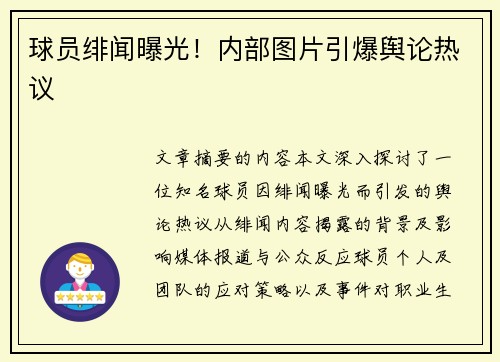 球员绯闻曝光！内部图片引爆舆论热议

文章摘要的内容本文深入探讨了一位知名球员因绯闻曝光而引发的舆论热议从绯闻内容揭露的背景及影响媒体报道与公众反应球员个人及团队的应对策略以及事件对职业生